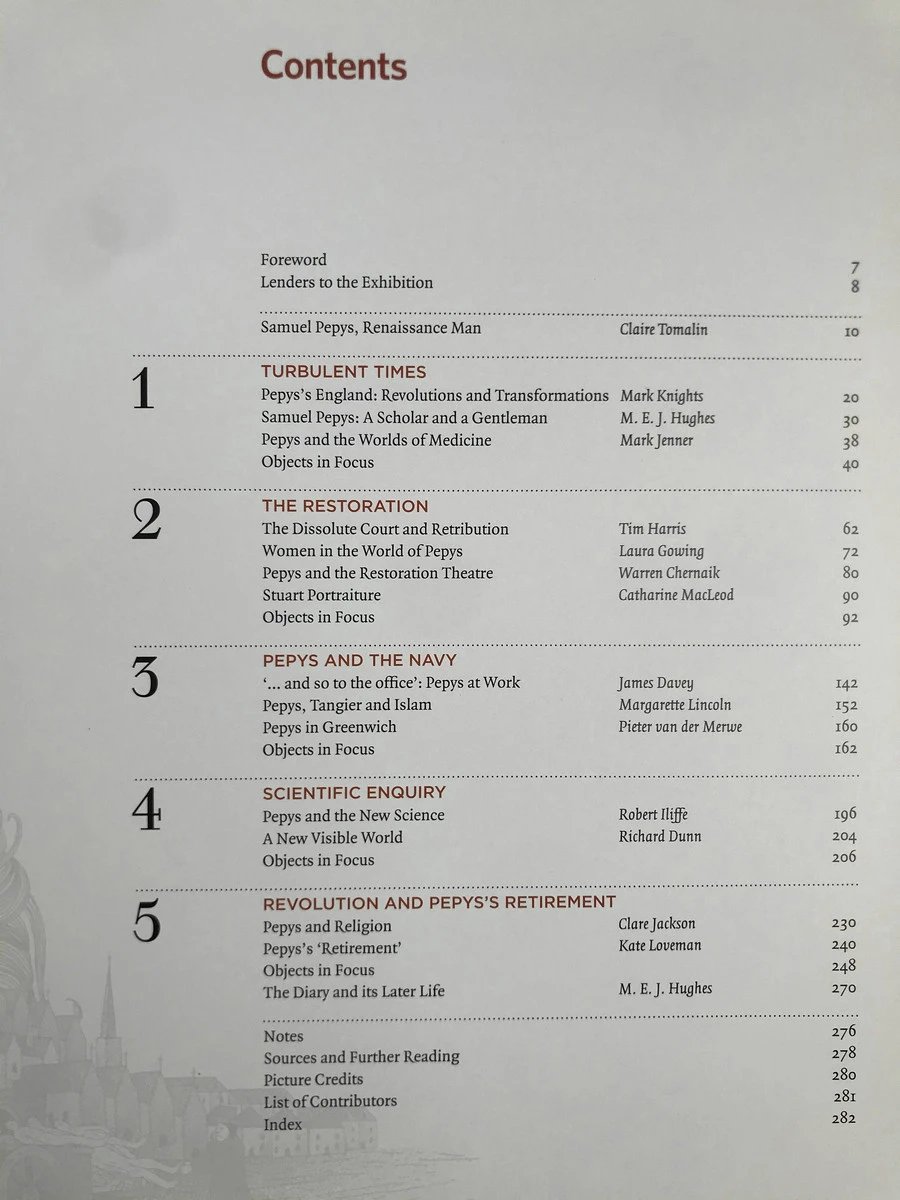 Contents

Foreword 7
Lenders to the Exhibition 8

Samuel Pepys, Renaissance Man Claire Tomalin 10

1
TURBULENT TIMES
Pepys's England: Revolutions and Transformations Mark Knights 20
Samuel Pepys: A Scholar and a Gentleman M. E. J. Hughes 30
Pepys and the Worlds of Medicine Mark Jenner 38
Objects in Focus 40

2
THE RESTORATION
The Dissolute Court and Retribution Tim Harris 62
Women in the World of Pepys Laura Gowing 72
Pepys and the Restoration Theatre Warren Chernaik 80
Stuart Portraiture Catharine MacLeod 90
Objects in Focus 92

3
PEPYS AND THE NAVY
'... and so to the office': Pepys at Work James Davey 142
Pepys, Tangier and Islam Margarette Lincoln 152
Pepys in Greenwich Pieter van der Merwe 160
Objects in Focus 162

4
SCIENTIFIC ENQUIRY
Pepys and the New Science Robert Iliffe 196
A New Visible World Richard Dunn 204
Objects in Focus 206

5
REVOLUTION AND PEPYS'S RETIREMENT
Pepys and Religion Clare Jackson 230
Pepys's 'Retirement' Kate Loveman 240
Objects in Focus 248
The Diary and its Later Life M. E. J. Hughes 270

Notes 276
Sources and Further Reading 278
Picture Credits 280
List of Contributors 281
Index 282